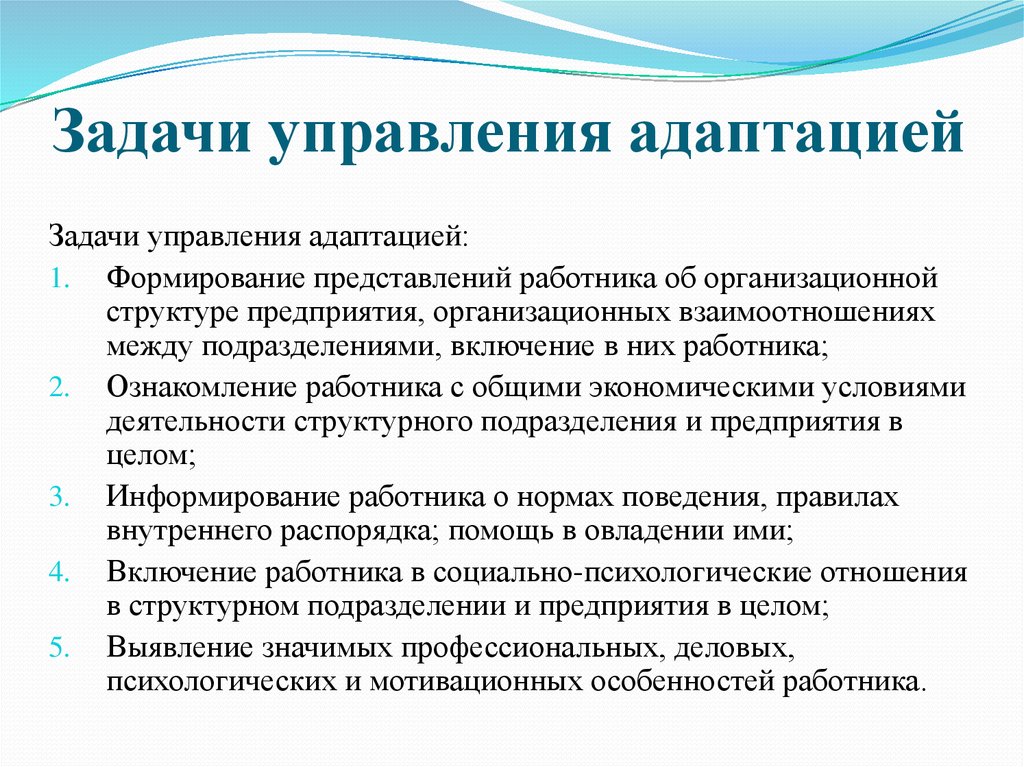 Задачи управления адаптацией

Задачи управления адаптацией:

1. Формирование представлений работника об организационной структуре предприятия, организационных взаимоотношениях между подразделениями, включение в них работника;
2. Ознакомление работника с общими экономическими условиями деятельности структурного подразделения и предприятия в целом;
3. Информирование работника о нормах поведения, правилах внутреннего распорядка; помощь в овладении ими;
4. Включение работника в социально-психологические отношения в структурном подразделении и предприятия в целом;
5. Выявление значимых профессиональных, деловых, психологических и мотивационных особенностей работника.